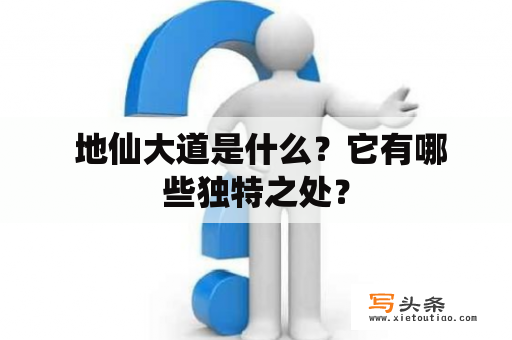 地仙大道是什么？它有哪些独特之处？

写头条
www.xietoutiao.com